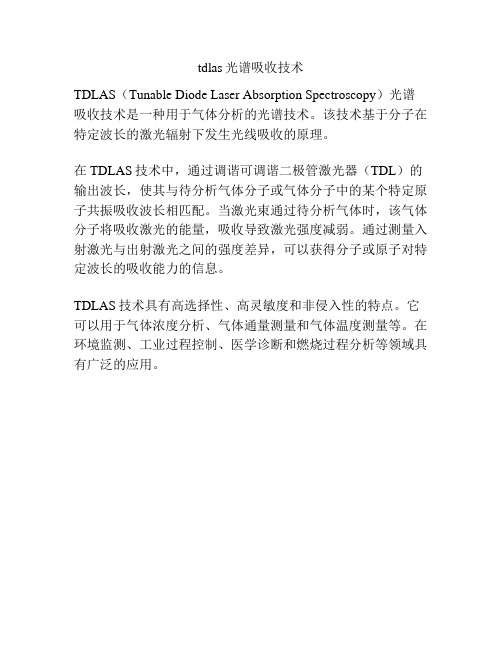 tdlas 光谱吸收技术

TDLAS（Tunable Diode Laser Absorption Spectroscopy）光谱吸收技术是一种用于气体分析的光谱技术。该技术基于分子在特定波长的激光辐射下发生光线吸收的原理。

在 TDLAS 技术中，通过调谐可调谐二极管激光器（TDL）的输出波长，使其与待分析气体分子或气体分子中的某个特定原子共振吸收波长相匹配。当激光束通过待分析气体时，该气体分子将吸收激光的能量，吸收导致激光强度减弱。通过测量入射激光与出射激光之间的强度差异，可以获得分子或原子对特定波长的吸收能力的信息。

TDLAS 技术具有高选择性、高灵敏度和非侵入性的特点。它可以用于气体浓度分析、气体通量测量和气体温度测量等。在环境监测、工业过程控制、医学诊断和燃烧过程分析等领域具有广泛的应用。